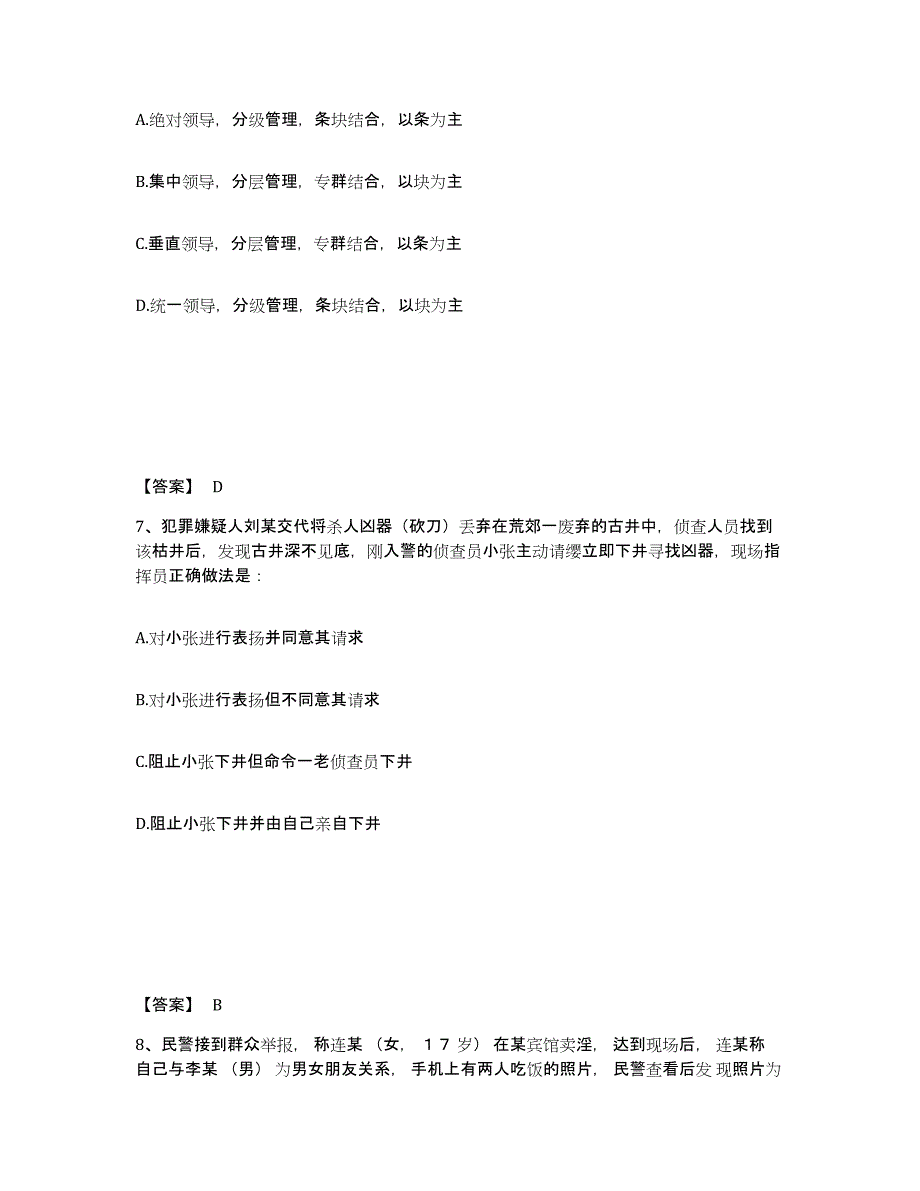 A.绝对领导，分级管理，条块结合，以条为主

B.集中领导，分层管理，专群结合，以块为主

C.垂直领导，分层管理，专群结合，以条为主

D.统一领导，分级管理，条块结合，以块为主

【答案】 D

7、犯罪嫌疑人刘某交代将杀人凶器（砍刀）丢弃在荒郊一废弃的古井中，侦查人员找到该枯井后，发现古井深不见底，刚入警的侦查员小张主动请缨立即下井寻找凶器，现场指挥员正确做法是：

A.对小张进行表扬并同意其请求

B.对小张进行表扬但不同意其请求

C.阻止小张下井但命令一老侦查员下井

D.阻止小张下井并由自己亲自下井

【答案】 B

8、民警接到群众举报，称连某（女，17岁）在某宾馆卖淫，达到现场后，连某称自己与李某（男）为男女朋友关系，手机上有两人吃饭的照片，民警查看后发现照片为